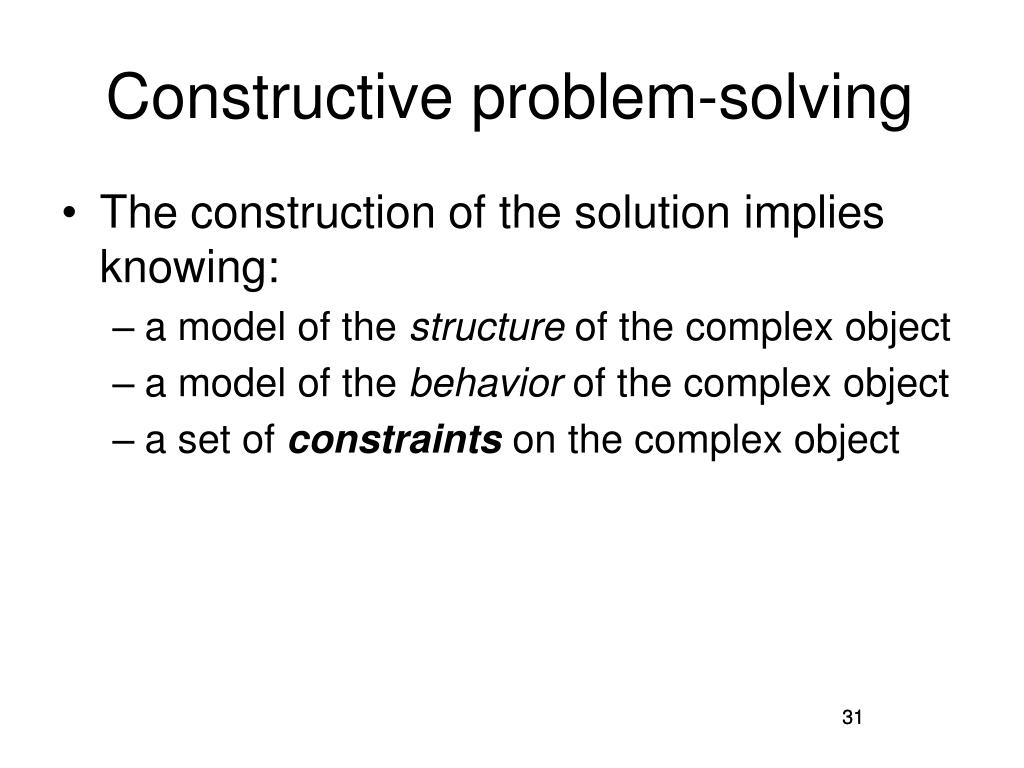 Constructive problem-solving

• The construction of the solution implies knowing:
– a model of the structure of the complex object
– a model of the behavior of the complex object
– a set of constraints on the complex object

31